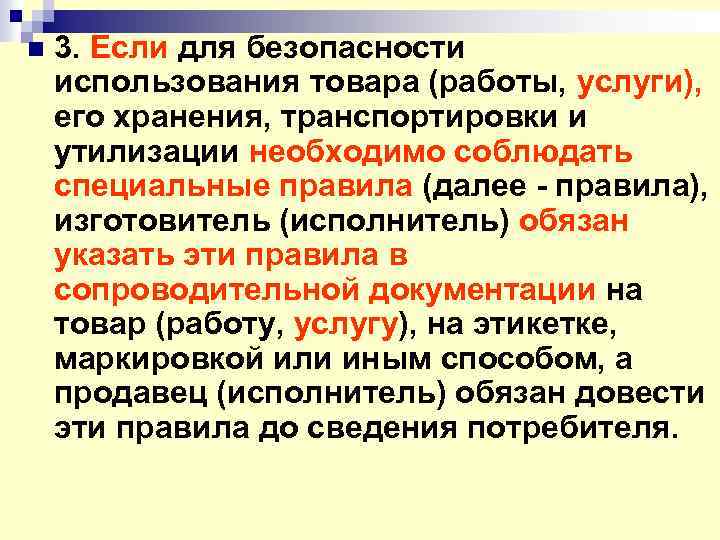 3. Если для безопасности использования товара (работы, услуги), его хранения, транспортировки и утилизации необходимо соблюдать специальные правила (далее - правила), изготовитель (исполнитель) обязан указать эти правила в сопроводительной документации на товар (работу, услугу), на этикетке, маркировкой или иным способом, а продавец (исполнитель) обязан довести эти правила до сведения потребителя.